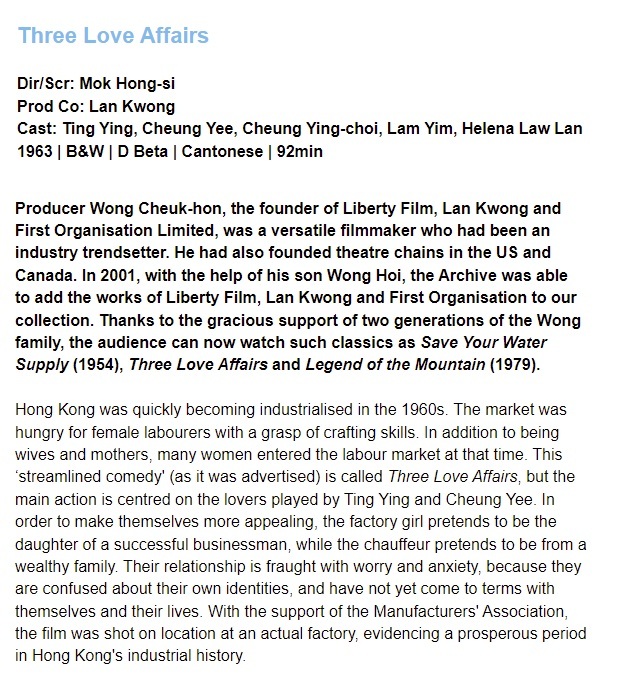 Three Love Affairs

Dir/Scr: Mok Hong-si
Prod Co: Lan Kwong
Cast: Ting Ying, Cheung Yee, Cheung Ying-choi, Lam Yim, Helena Law Lan
1963 | B&W | D Beta | Cantonese | 92min

Producer Wong Cheuk-hon, the founder of Liberty Film, Lan Kwong and First Organisation Limited, was a versatile filmmaker who had been an industry trendsetter. He had also founded theatre chains in the US and Canada. In 2001, with the help of his son Wong Hoi, the Archive was able to add the works of Liberty Film, Lan Kwong and First Organisation to our collection. Thanks to the gracious support of two generations of the Wong family, the audience can now watch such classics as Save Your Water Supply (1954), Three Love Affairs and Legend of the Mountain (1979).

Hong Kong was quickly becoming industrialised in the 1960s. The market was hungry for female labourers with a grasp of crafting skills. In addition to being wives and mothers, many women entered the labour market at that time. This 'streamlined comedy' (as it was advertised) is called Three Love Affairs, but the main action is centred on the lovers played by Ting Ying and Cheung Yee. In order to make themselves more appealing, the factory girl pretends to be the daughter of a successful businessman, while the chauffeur pretends to be from a wealthy family. Their relationship is fraught with worry and anxiety, because they are confused about their own identities, and have not yet come to terms with themselves and their lives. With the support of the Manufacturers' Association, the film was shot on location at an actual factory, evidencing a prosperous period in Hong Kong's industrial history.